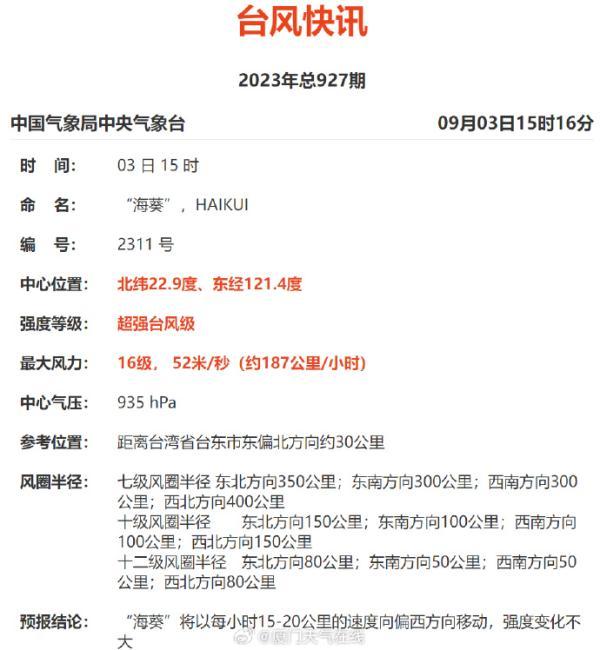 台风快讯

2023年总927期

中国气象局中央气象台 09月03日15时16分

时　间: 03 日 15 时

命　名: “海葵”，HAIKUI

编　号: 2311 号

中心位置: 北纬22.9度、东经121.4度

强度等级: 超强台风级

最大风力: 16级， 52米/秒（约187公里/小时）

中心气压: 935 hPa

参考位置: 距离台湾省台东市东偏北方向约30公里

风圈半径: 七级风圈半径 东北方向350公里；东南方向300公里；西南方向300公里；西北方向400公里
十级风圈半径 东北方向150公里；东南方向100公里；西南方向100公里；西北方向150公里
十二级风圈半径 东北方向80公里；东南方向50公里；西南方向50公里；西北方向80公里

预报结论: “海葵”将以每小时15-20公里的速度向偏西方向移动，强度变化不大

@厦门天气在线